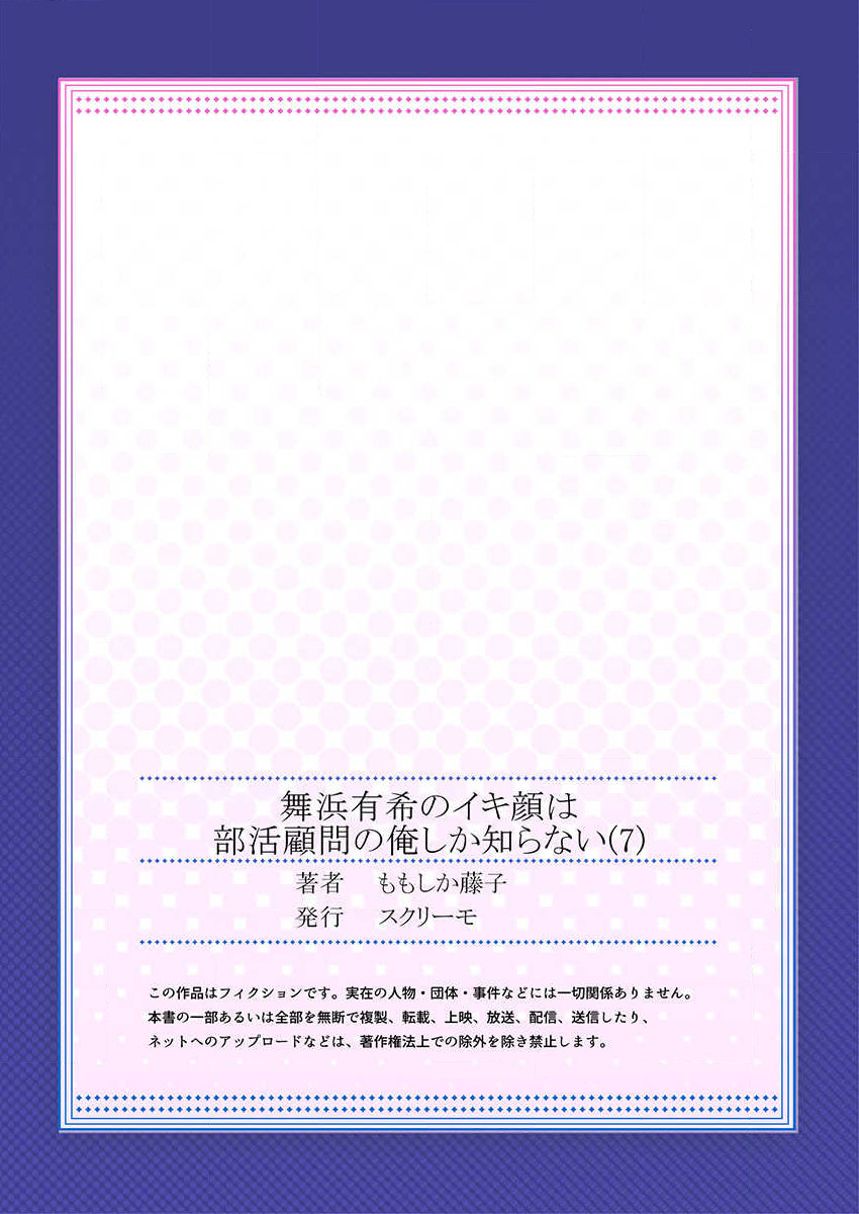 舞浜有希のイキ顔は
部活顧問の俺しか知らない(7)

著者　ももしか藤子
発行　スクリーモ

この作品はフィクションです。実在の人物・団体・事件などには一切関係ありません。
本書の一部あるいは全部を無断で複製、転載、上映、放送、配信、送信したり、
ネットへのアップロードなどは、著作権法上での除外を除き禁止します。